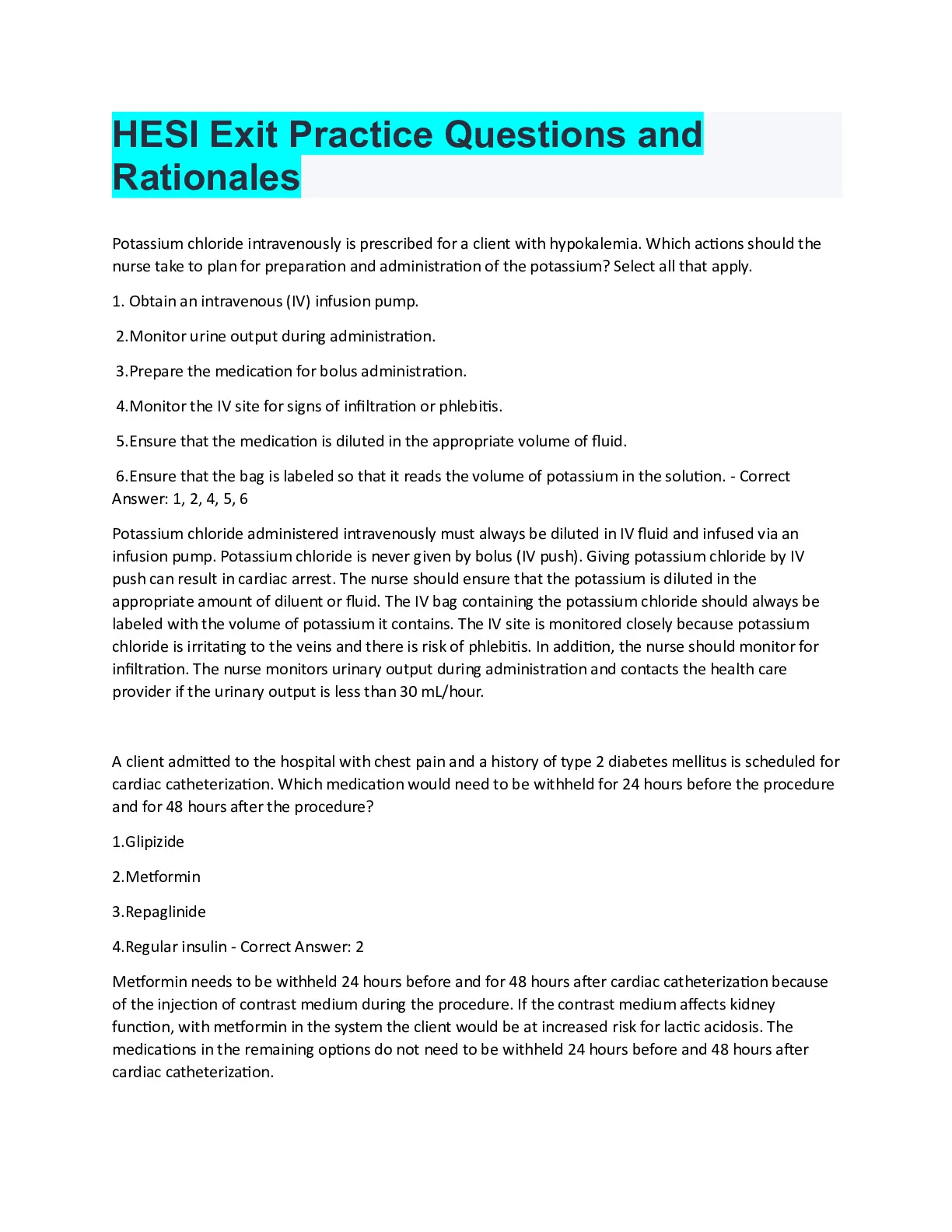 HESI Exit Practice Questions and Rationales

Potassium chloride intravenously is prescribed for a client with hypokalemia. Which actions should the nurse take to plan for preparation and administration of the potassium? Select all that apply.

1. Obtain an intravenous (IV) infusion pump.

2.Monitor urine output during administration.

3.Prepare the medication for bolus administration.

4.Monitor the IV site for signs of infiltration or phlebitis.

5.Ensure that the medication is diluted in the appropriate volume of fluid.

6.Ensure that the bag is labeled so that it reads the volume of potassium in the solution. - Correct Answer: 1, 2, 4, 5, 6

Potassium chloride administered intravenously must always be diluted in IV fluid and infused via an infusion pump. Potassium chloride is never given by bolus (IV push). Giving potassium chloride by IV push can result in cardiac arrest. The nurse should ensure that the potassium is diluted in the appropriate amount of diluent or fluid. The IV bag containing the potassium chloride should always be labeled with the volume of potassium it contains. The IV site is monitored closely because potassium chloride is irritating to the veins and there is risk of phlebitis. In addition, the nurse should monitor for infiltration. The nurse monitors urinary output during administration and contacts the health care provider if the urinary output is less than 30 mL/hour.

A client admitted to the hospital with chest pain and a history of type 2 diabetes mellitus is scheduled for cardiac catheterization. Which medication would need to be withheld for 24 hours before the procedure and for 48 hours after the procedure?

1.Glipizide

2.Metformin

3.Repaglinide

4.Regular insulin - Correct Answer: 2

Metformin needs to be withheld 24 hours before and for 48 hours after cardiac catheterization because of the injection of contrast medium during the procedure. If the contrast medium affects kidney function, with metformin in the system the client would be at increased risk for lactic acidosis. The medications in the remaining options do not need to be withheld 24 hours before and 48 hours after cardiac catheterization.